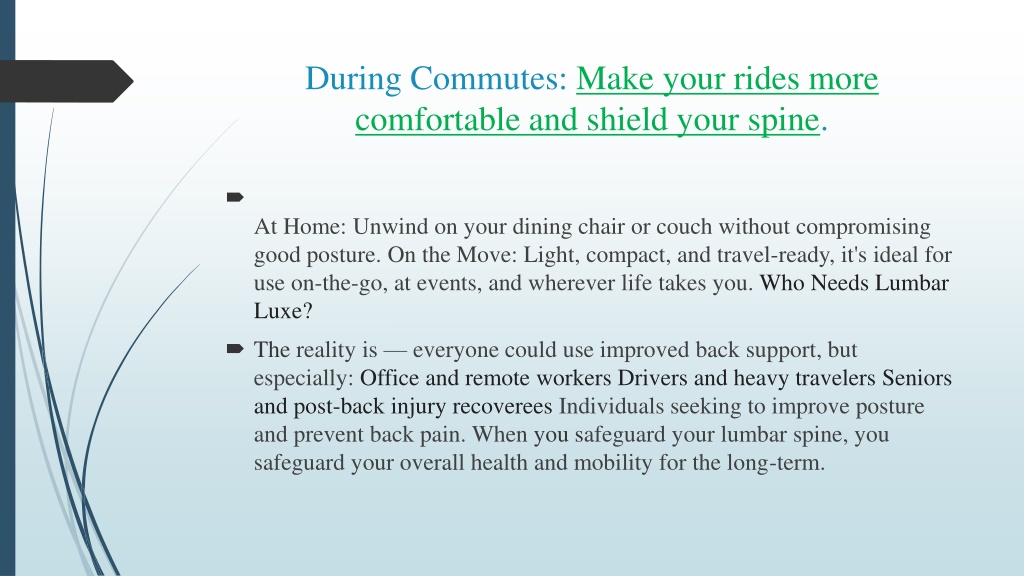 During Commutes: Make your rides more comfortable and shield your spine.

At Home: Unwind on your dining chair or couch without compromising good posture. On the Move: Light, compact, and travel-ready, it's ideal for use on-the-go, at events, and wherever life takes you. Who Needs Lumbar Luxe?

The reality is — everyone could use improved back support, but especially: Office and remote workers Drivers and heavy travelers Seniors and post-back injury recoverees Individuals seeking to improve posture and prevent back pain. When you safeguard your lumbar spine, you safeguard your overall health and mobility for the long-term.